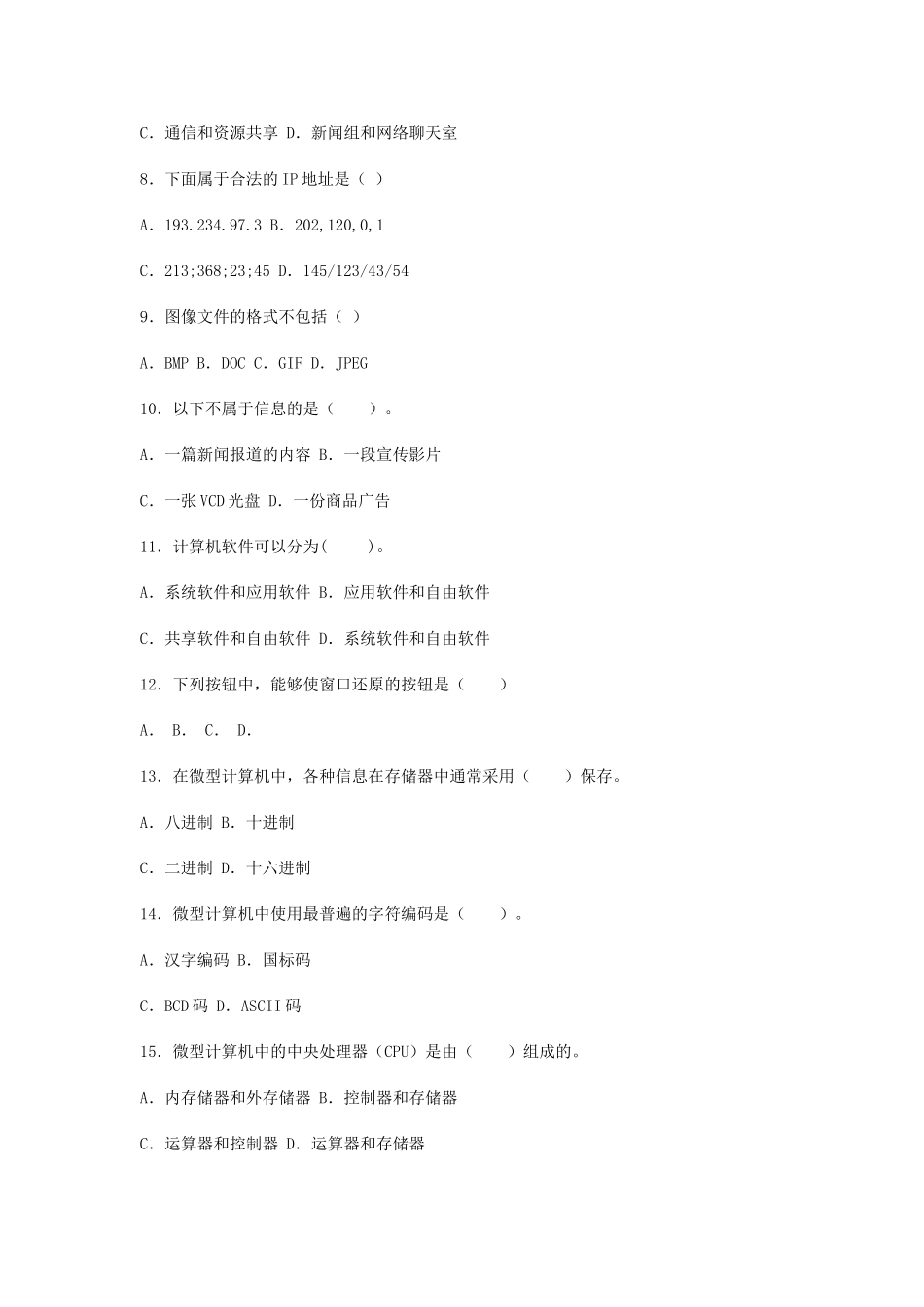 C. 通信和资源共享 D. 新闻组和网络聊天室

8. 下面属于合法的IP地址是（ ）

A. 193.234.97.3 B. 202,120,0,1

C. 213;368;23;45 D. 145/123/43/54

9. 图像文件的格式不包括（ ）

A. BMP B. DOC C. GIF D. JPEG

10. 以下不属于信息的是（　　）。

A. 一篇新闻报道的内容 B. 一段宣传影片

C. 一张VCD光盘 D. 一份商品广告

11. 计算机软件可以分为(　　)。

A. 系统软件和应用软件 B. 应用软件和自由软件

C. 共享软件和自由软件 D. 系统软件和自由软件

12. 下列按钮中，能够使窗口还原的按钮是（　　）

A.  B.  C.  D.

13. 在微型计算机中，各种信息在存储器中通常采用（　　）保存。

A. 八进制 B. 十进制

C. 二进制 D. 十六进制

14. 微型计算机中使用最普遍的字符编码是（　　）。

A. 汉字编码 B. 国标码

C. BCD码 D. ASCII码

15. 微型计算机中的中央处理器（CPU）是由（　　）组成的。

A. 内存储器和外存储器 B. 控制器和存储器

C. 运算器和控制器 D. 运算器和存储器